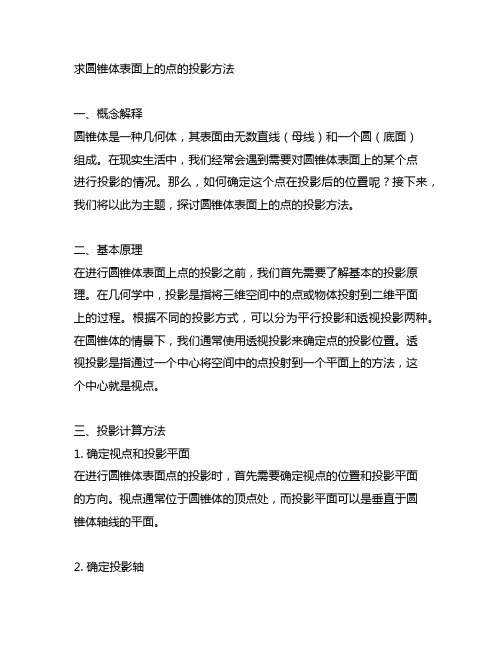 求圆锥体表面上的点的投影方法

一、概念解释
圆锥体是一种几何体，其表面由无数直线（母线）和一个圆（底面）组成。在现实生活中，我们经常会遇到需要对圆锥体表面上的某个点进行投影的情况。那么，如何确定这个点在投影后的位置呢？接下来，我们将以此为主题，探讨圆锥体表面上的点的投影方法。

二、基本原理
在进行圆锥体表面上点的投影之前，我们首先需要了解基本的投影原理。在几何学中，投影是指将三维空间中的点或物体投射到二维平面上的过程。根据不同的投影方式，可以分为平行投影和透视投影两种。在圆锥体的情景下，我们通常使用透视投影来确定点的投影位置。透视投影是指通过一个中心将空间中的点投射到一个平面上的方法，这个中心就是视点。

三、投影计算方法
1. 确定视点和投影平面
在进行圆锥体表面点的投影时，首先需要确定视点的位置和投影平面的方向。视点通常位于圆锥体的顶点处，而投影平面可以是垂直于圆锥体轴线的平面。

2. 确定投影轴